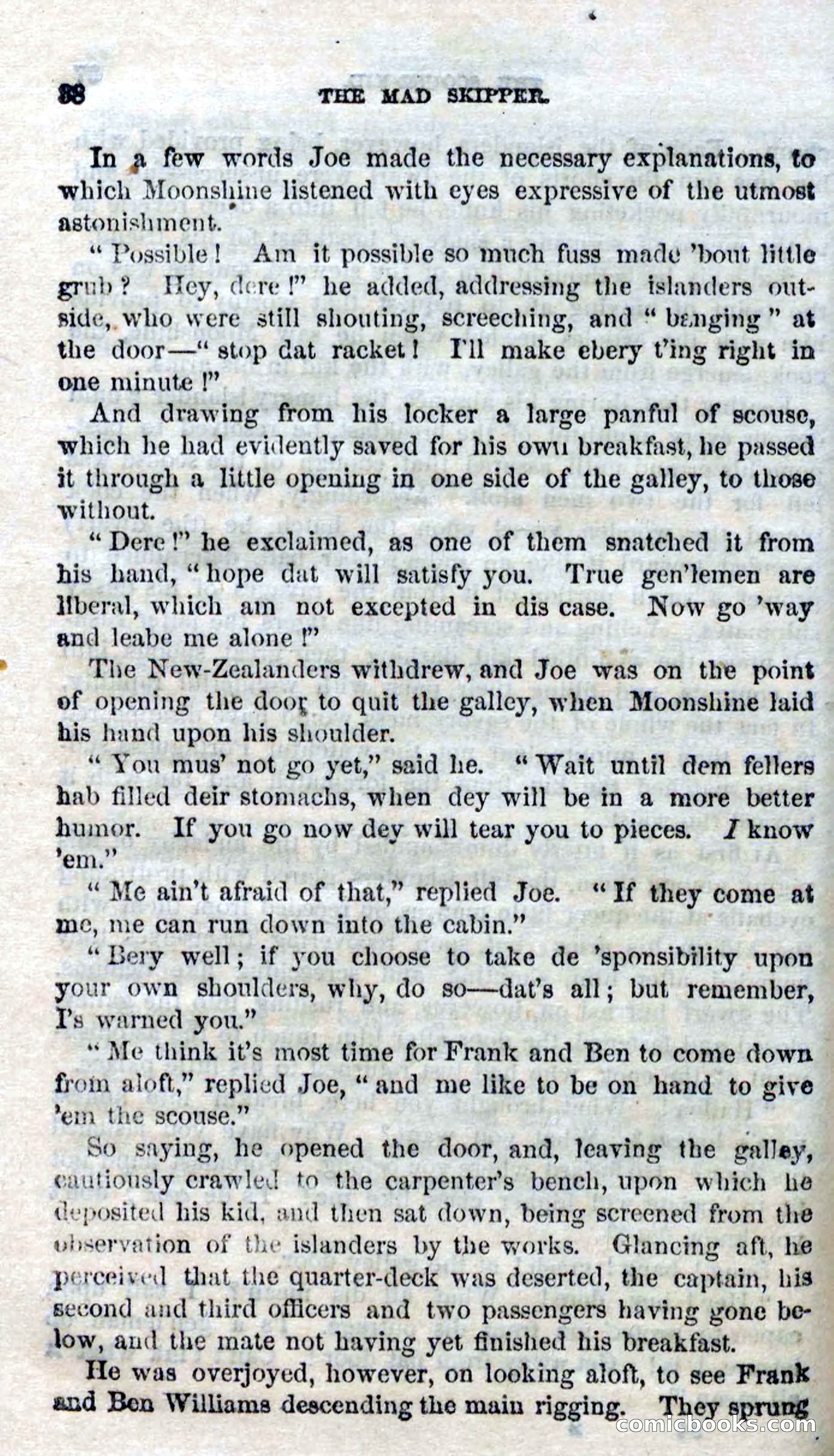 38 THE MAD SKIPPER.

In a few words Joe made the necessary explanations, to which Moonshine listened with eyes expressive of the utmost astonishment.

"Possible! Am it possible so much fuss made 'bout little grub? Hey, dere!" he added, addressing the islanders outside, who were still shouting, screeching, and "banging" at the door—"stop dat racket! I'll make ebery t'ing right in one minute!"

And drawing from his locker a large panful of scouse, which he had evidently saved for his own breakfast, he passed it through a little opening in one side of the galley, to those without.

"Dere!" he exclaimed, as one of them snatched it from his hand, "hope dat will satisfy you. True gen'lemen are liberal, which am not excepted in dis case. Now go 'way and leabe me alone!"

The New-Zealanders withdrew, and Joe was on the point of opening the door to quit the galley, when Moonshine laid his hand upon his shoulder.

"You mus' not go yet," said he. "Wait until dem fellers hab filled deir stomachs, when dey will be in a more better humor. If you go now dey will tear you to pieces. I know 'em."

"Me ain't afraid of that," replied Joe. "If they come at me, me can run down into the cabin."

"Bery well; if you choose to take de 'sponsibility upon your own shoulders, why, do so—dat's all; but remember, I's warned you."

"Me think it's most time for Frank and Ben to come down from aloft," replied Joe, "and me like to be on hand to give 'em the scouse."

So saying, he opened the door, and, leaving the galley, cautiously crawled to the carpenter's bench, upon which he deposited his kid, and then sat down, being screened from the observation of the islanders by the works. Glancing aft, he perceived that the quarter-deck was deserted, the captain, his second and third officers and two passengers having gone below, and the mate not having yet finished his breakfast.

He was overjoyed, however, on looking aloft, to see Frank and Ben Williams descending the main rigging. They sprung

comicbooks.com